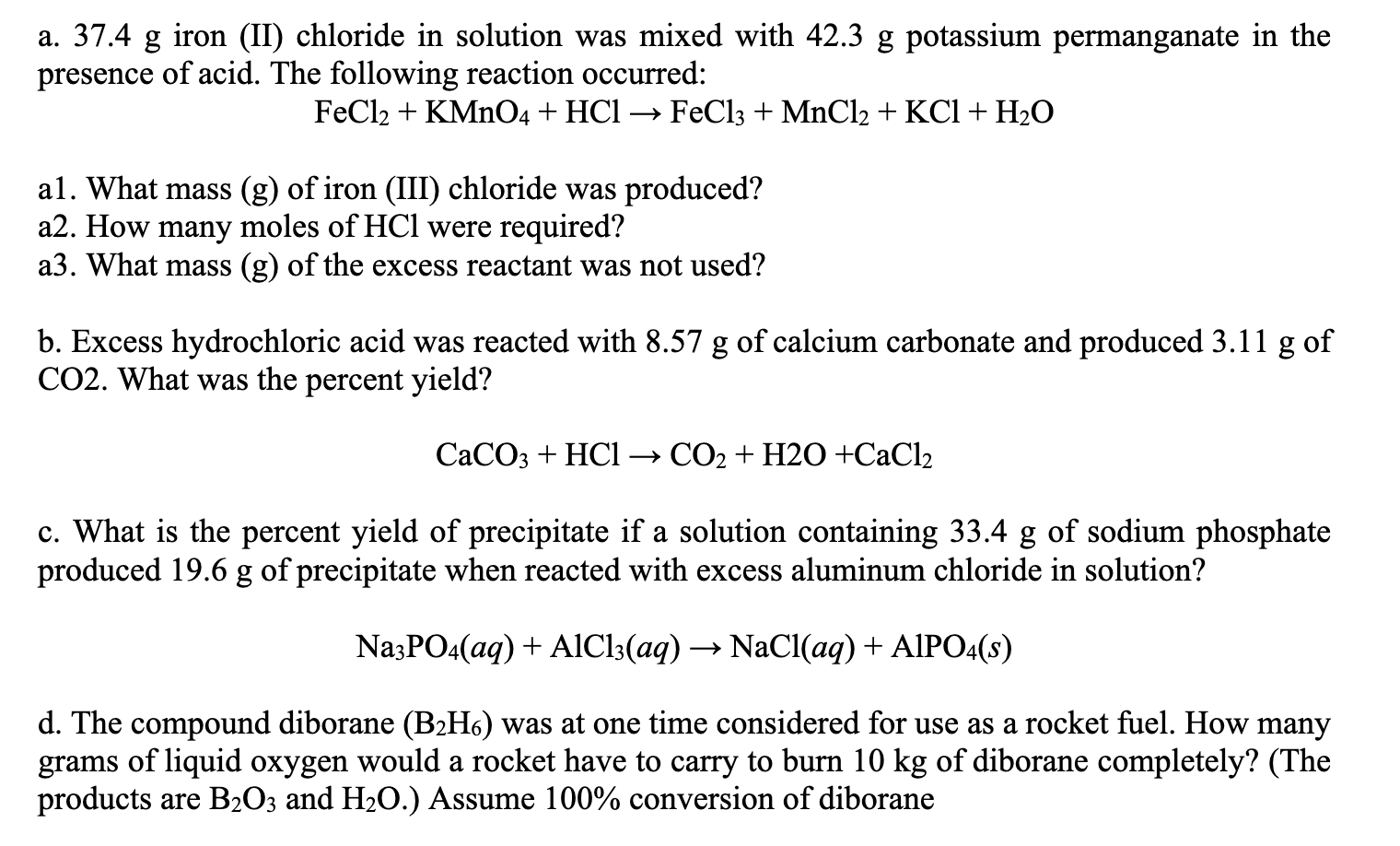 a. 37.4 g iron (II) chloride in solution was mixed with 42.3 g potassium permanganate in the presence of acid. The following reaction occurred:

$FeCl_2 + KMnO_4 + HCl \rightarrow FeCl_3 + MnCl_2 + KCl + H_2O$

a1. What mass (g) of iron (III) chloride was produced?
a2. How many moles of HCl were required?
a3. What mass (g) of the excess reactant was not used?

b. Excess hydrochloric acid was reacted with 8.57 g of calcium carbonate and produced 3.11 g of CO2. What was the percent yield?

$CaCO_3 + HCl \rightarrow CO_2 + H2O + CaCl_2$

c. What is the percent yield of precipitate if a solution containing 33.4 g of sodium phosphate produced 19.6 g of precipitate when reacted with excess aluminum chloride in solution?

$Na_3PO_4(aq) + AlCl_3(aq) \rightarrow NaCl(aq) + AlPO_4(s)$

d. The compound diborane ($B_2H_6$) was at one time considered for use as a rocket fuel. How many grams of liquid oxygen would a rocket have to carry to burn 10 kg of diborane completely? (The products are $B_2O_3$ and $H_2O$.) Assume 100% conversion of diborane